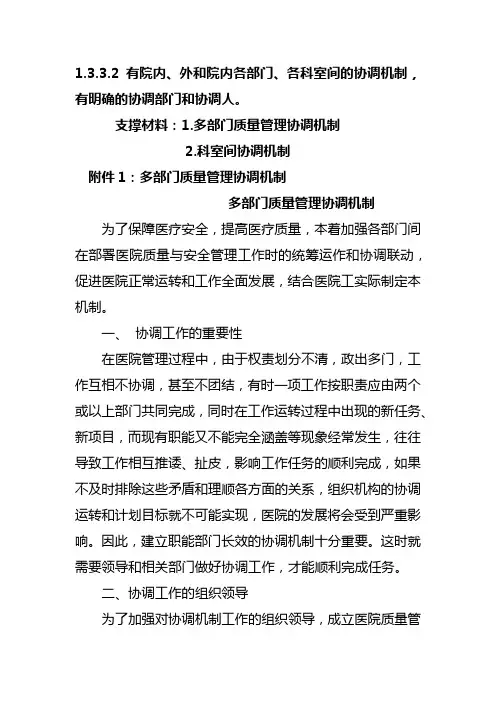 1.3.3.2 有院内、外和院内各部门、各科室间的协调机制，有明确的协调部门和协调人。

支撑材料：1.多部门质量管理协调机制

2.科室间协调机制

附件 1：多部门质量管理协调机制

多部门质量管理协调机制

为了保障医疗安全，提高医疗质量，本着加强各部门间在部署医院质量与安全管理工作时的统筹运作和协调联动，促进医院正常运转和工作全面发展，结合医院工实际制定本机制。

一、 协调工作的重要性

在医院管理过程中，由于权责划分不清，政出多门，工作互相不协调，甚至不团结，有时一项工作按职责应由两个或以上部门共同完成，同时在工作运转过程中出现的新任务、新项目，而现有职能又不能完全涵盖等现象经常发生，往往导致工作相互推诿、扯皮，影响工作任务的顺利完成，如果不及时排除这些矛盾和理顺各方面的关系，组织机构的协调运转和计划目标就不可能实现，医院的发展将会受到严重影响。因此，建立职能部门长效的协调机制十分重要。这时就需要领导和相关部门做好协调工作，才能顺利完成任务。

二、协调工作的组织领导

为了加强对协调机制工作的组织领导，成立医院质量管